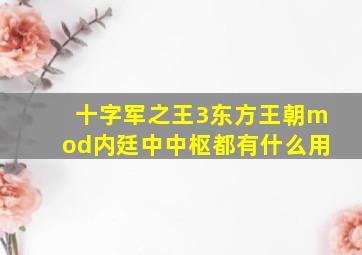 十字军之王3东方王朝mod内廷中中枢都有什么用